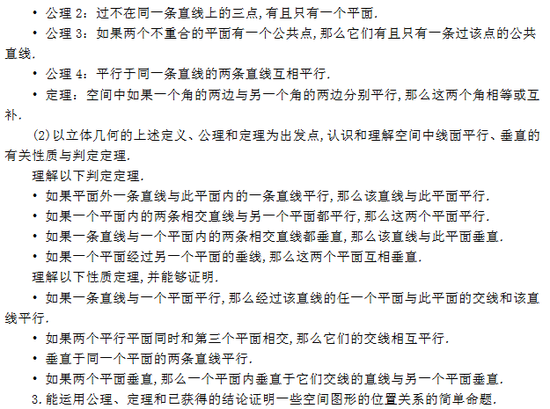 • 公理 2：过不在同一条直线上的三点,有且只有一个平面.

• 公理 3：如果两个不重合的平面有一个公共点,那么它们有且只有一条过该点的公共直线.

• 公理 4：平行于同一条直线的两条直线互相平行.

• 定理：空间中如果一个角的两边与另一个角的两边分别平行,那么这两个角相等或互补.

(2)以立体几何的上述定义、公理和定理为出发点,认识和理解空间中线面平行、垂直的有关性质与判定定理.

理解以下判定定理.

• 如果平面外一条直线与此平面内的一条直线平行,那么该直线与此平面平行.

• 如果一个平面内的两条相交直线与另一个平面都平行,那么这两个平面平行.

• 如果一条直线与一个平面内的两条相交直线都垂直,那么该直线与此平面垂直.

• 如果一个平面经过另一个平面的垂线,那么这两个平面互相垂直.

理解以下性质定理,并能够证明.

• 如果一条直线与一个平面平行,那么经过该直线的任一个平面与此平面的交线和该直线平行.

• 如果两个平行平面同时和第三个平面相交,那么它们的交线相互平行.

• 垂直于同一个平面的两条直线平行.

• 如果两个平面垂直,那么一个平面内垂直于它们交线的直线与另一个平面垂直.

3.能运用公理、定理和已获得的结论证明一些空间图形的位置关系的简单命题.